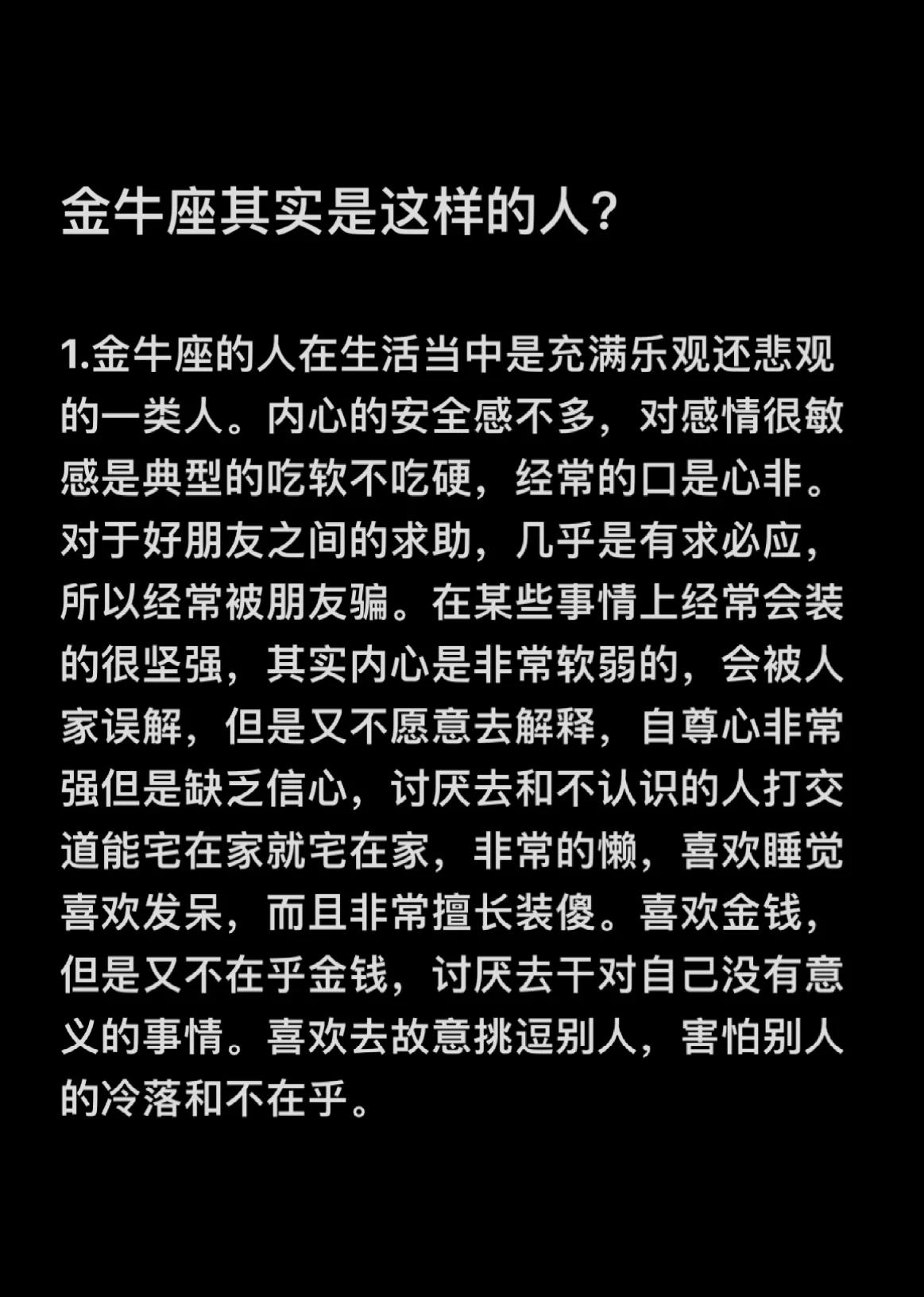 金牛座其实是这样的人?

1.金牛座的人在生活当中是充满乐观还悲观的一类人。内心的安全感不多，对感情很敏感是典型的吃软不吃硬，经常的口是心非。对于好朋友之间的求助，几乎是有求必应，所以经常被朋友骗。在某些事情上经常会装的很坚强，其实内心是非常软弱的，会被人家误解，但是又不愿意去解释，自尊心非常强但是缺乏信心，讨厌去和不认识的人打交道能宅在家就宅在家，非常的懒，喜欢睡觉喜欢发呆，而且非常擅长装傻。喜欢金钱，但是又不在乎金钱，讨厌去干对自己没有意义的事情。喜欢去故意挑逗别人，害怕别人的冷落和不在乎。